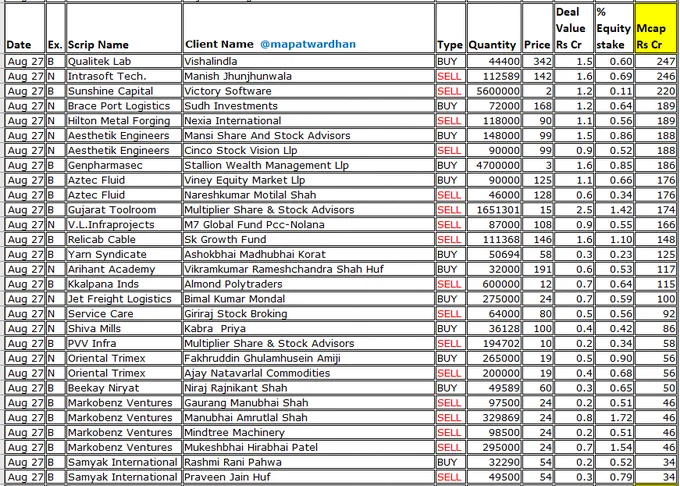 | Date | Ex. | Scrip Name | Client Name @mapatwardhan | Type | Quantity | Price | Deal Value Rs Cr | % Equity stake | Mcap Rs Cr |
|---|---|---|---|---|---|---|---|---|---|
| Aug 27 | B | Qualitek Lab | Vishalindla | BUY | 44400 | 342 | 1.5 | 0.60 | 247 |
| Aug 27 | N | Intrasoft Tech. | Manish Jhunjhunwala | SELL | 112589 | 142 | 1.6 | 0.69 | 246 |
| Aug 27 | B | Sunshine Capital | Victory Software | SELL | 5600000 | 2 | 1.2 | 0.11 | 220 |
| Aug 27 | N | Brace Port Logistics | Sudh Investments | BUY | 72000 | 168 | 1.2 | 0.64 | 189 |
| Aug 27 | N | Hilton Metal Forging | Nexia International | SELL | 118000 | 90 | 1.1 | 0.56 | 189 |
| Aug 27 | N | Aesthetik Engineers | Mansi Share And Stock Advisors | BUY | 148000 | 99 | 1.5 | 0.86 | 188 |
| Aug 27 | N | Aesthetik Engineers | Cinco Stock Vision Llp | SELL | 90000 | 99 | 0.9 | 0.52 | 188 |
| Aug 27 | B | Genpharmasec | Stallion Wealth Management Llp | BUY | 4700000 | 3 | 1.6 | 0.85 | 186 |
| Aug 27 | B | Aztec Fluid | Viney Equity Market Llp | BUY | 90000 | 125 | 1.1 | 0.66 | 176 |
| Aug 27 | B | Aztec Fluid | Nareshkumar Motilal Shah | SELL | 46000 | 128 | 0.6 | 0.34 | 176 |
| Aug 27 | B | Gujarat Toolroom | Multiplier Share & Stock Advisors | SELL | 1651301 | 15 | 2.5 | 1.42 | 174 |
| Aug 27 | N | V.L.Infraprojects | M7 Global Fund Pcc-Nolana | SELL | 87000 | 108 | 0.9 | 0.55 | 166 |
| Aug 27 | B | Relicab Cable | Sk Growth Fund | SELL | 111368 | 146 | 1.6 | 1.10 | 148 |
| Aug 27 | B | Yarn Syndicate | Ashokbhai Madhubhai Korat | BUY | 50694 | 58 | 0.3 | 0.23 | 125 |
| Aug 27 | N | Arihant Academy | Vikramkumar Rameshchandra Shah Huf | BUY | 32000 | 191 | 0.6 | 0.53 | 117 |
| Aug 27 | B | Kkalpana Inds | Almond Polytraders | SELL | 600000 | 12 | 0.7 | 0.64 | 115 |
| Aug 27 | N | Jet Freight Logistics | Bimal Kumar Mondal | BUY | 275000 | 24 | 0.7 | 0.59 | 100 |
| Aug 27 | N | Service Care | Giriraj Stock Broking | SELL | 64000 | 80 | 0.5 | 0.56 | 92 |
| Aug 27 | N | Shiva Mills | Kabra Priya | BUY | 36128 | 100 | 0.4 | 0.42 | 86 |
| Aug 27 | B | PVV Infra | Multiplier Share & Stock Advisors | SELL | 194702 | 10 | 0.2 | 0.34 | 58 |
| Aug 27 | N | Oriental Trimex | Fakhruddin Ghulamhusein Amiji | BUY | 265000 | 19 | 0.5 | 0.90 | 56 |
| Aug 27 | N | Oriental Trimex | Ajay Natavarlal Commodities | SELL | 200000 | 19 | 0.4 | 0.68 | 56 |
| Aug 27 | B | Beekay Niryat | Niraj Rajnikant Shah | BUY | 49589 | 60 | 0.3 | 0.65 | 50 |
| Aug 27 | B | Markobenz Ventures | Gaurang Manubhai Shah | SELL | 97500 | 24 | 0.2 | 0.51 | 46 |
| Aug 27 | B | Markobenz Ventures | Manubhai Amrutlal Shah | SELL | 329869 | 24 | 0.8 | 1.72 | 46 |
| Aug 27 | B | Markobenz Ventures | Mindtree Machinery | SELL | 98500 | 24 | 0.2 | 0.51 | 46 |
| Aug 27 | B | Markobenz Ventures | Mukeshbhai Hirabhai Patel | SELL | 295000 | 24 | 0.7 | 1.54 | 46 |
| Aug 27 | B | Samyak International | Rashmi Rani Pahwa | BUY | 32290 | 54 | 0.2 | 0.52 | 34 |
| Aug 27 | B | Samyak International | Praveen Jain Huf | SELL | 49500 | 54 | 0.3 | 0.79 | 34 |